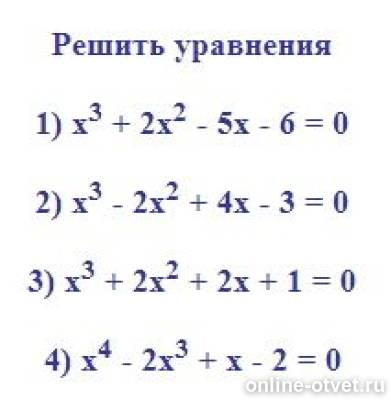 Решить уравнения

1) $x^3 + 2x^2 - 5x - 6 = 0$

2) $x^3 - 2x^2 + 4x - 3 = 0$

3) $x^3 + 2x^2 + 2x + 1 = 0$

4) $x^4 - 2x^3 + x - 2 = 0$

online-otvet.ru